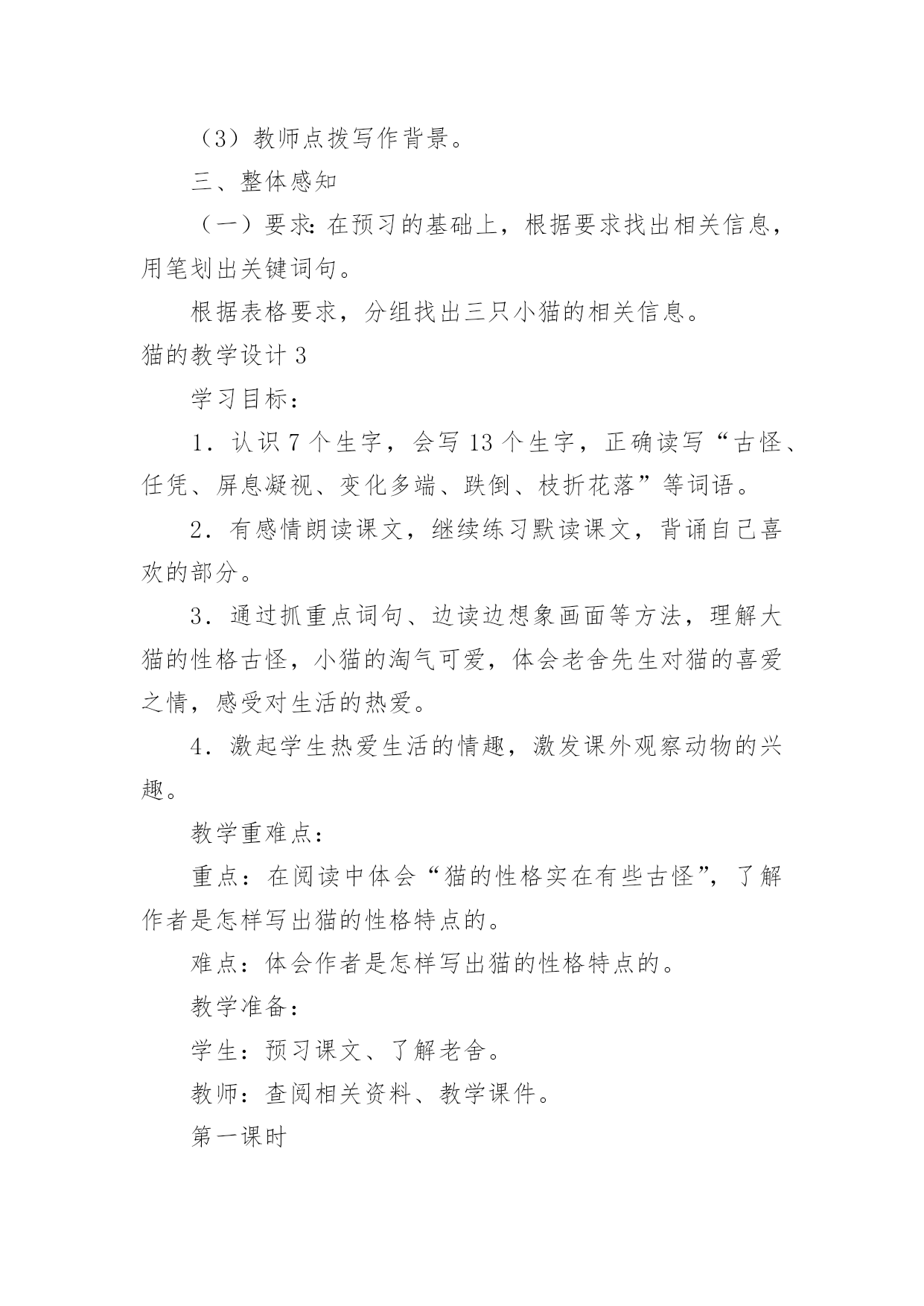 （3）教师点拨写作背景。

三、整体感知

（一）要求：在预习的基础上，根据要求找出相关信息，用笔划出关键词句。

根据表格要求，分组找出三只小猫的相关信息。

猫的教学设计 3

学习目标：

1．认识 7 个生字，会写 13 个生字，正确读写“古怪、任凭、屏息凝视、变化多端、跌倒、枝折花落”等词语。

2．有感情朗读课文，继续练习默读课文，背诵自己喜欢的部分。

3．通过抓重点词句、边读边想象画面等方法，理解大猫的性格古怪，小猫的淘气可爱，体会老舍先生对猫的喜爱之情，感受对生活的热爱。

4．激起学生热爱生活的情趣，激发课外观察动物的兴趣。

教学重难点：

重点：在阅读中体会“猫的性格实在有些古怪”，了解作者是怎样写出猫的性格特点的。

难点：体会作者是怎样写出猫的性格特点的。

教学准备：

学生：预习课文、了解老舍。

教师：查阅相关资料、教学课件。

第一课时